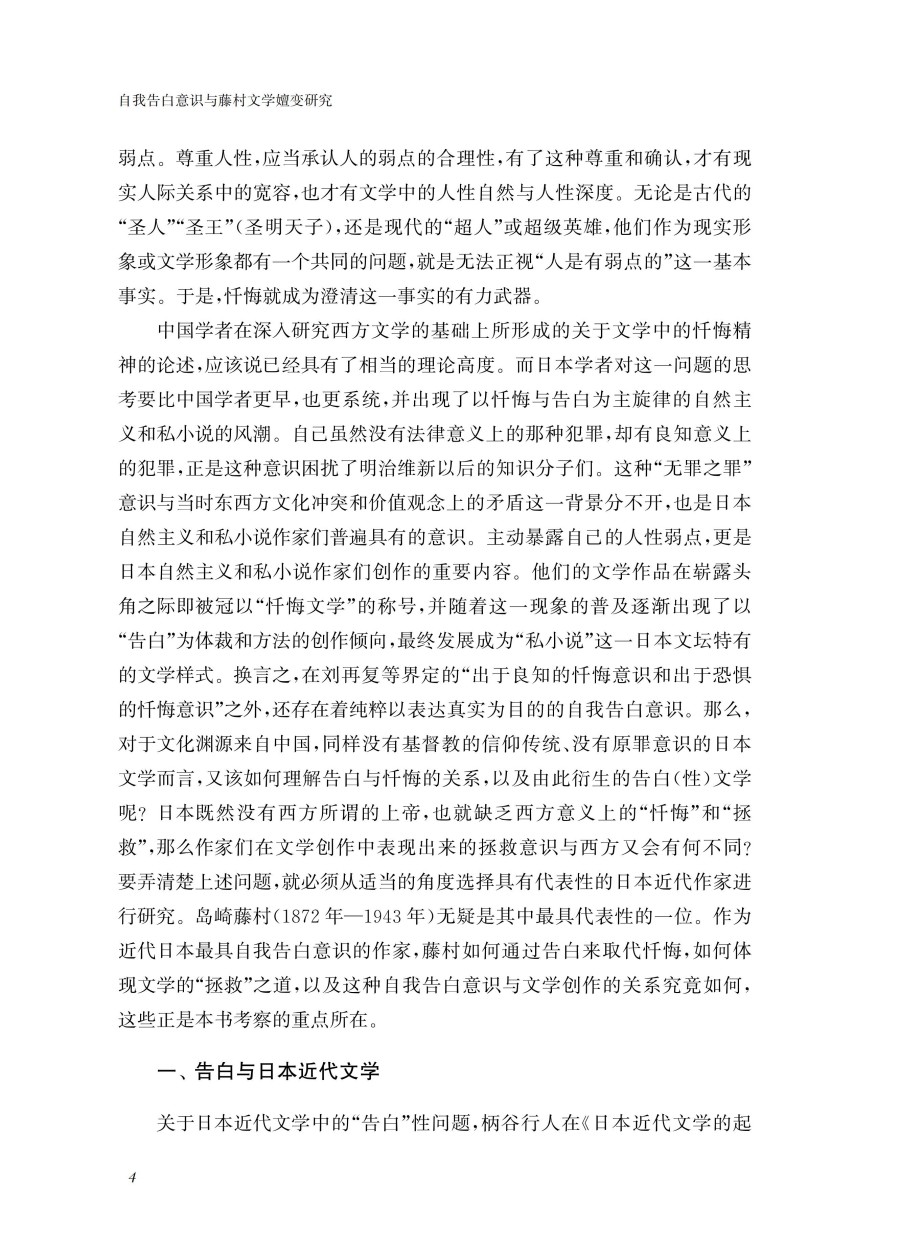 自我告白意识与藤村文学嬗变研究

弱点。尊重人性，应当承认人的弱点的合理性，有了这种尊重和确认，才有现实人际关系中的宽容，也才有文学中的人性自然与人性深度。无论是古代的“圣人”“圣王”（圣明天子），还是现代的“超人”或超级英雄，他们作为现实形象或文学形象都有一个共同的问题，就是无法正视“人是有弱点的”这一基本事实。于是，忏悔就成为澄清这一事实的有力武器。

中国学者在深入研究西方文学的基础上所形成的关于文学中的忏悔精神的论述，应该说已经具有了相当的理论高度。而日本学者对这一问题的思考要比中国学者更早，也更系统，并出现了以忏悔与告白为主旋律的自然主义和私小说的风潮。自己虽然没有法律意义上的那种犯罪，却有良知意义上的犯罪，正是这种意识困扰了明治维新以后的知识分子们。这种“无罪之罪”意识与当时东西方文化冲突和价值观念上的矛盾这一背景分不开，也是日本自然主义和私小说作家们普遍具有的意识。主动暴露自己的人性弱点，更是日本自然主义和私小说作家们创作的重要内容。他们的文学作品在崭露头角之际即被冠以“忏悔文学”的称号，并随着这一现象的普及逐渐出现了以“告白”为体裁和方法的创作倾向，最终发展成为“私小说”这一日本文坛特有的文学样式。换言之，在刘再复等界定的“出于良知的忏悔意识和出于恐惧的忏悔意识”之外，还存在着纯粹以表达真实为目的的自我告白意识。那么，对于文化渊源来自中国，同样没有基督教的信仰传统、没有原罪意识的日本文学而言，又该如何理解告白与忏悔的关系，以及由此衍生的告白（性）文学呢？日本既然没有西方所谓的上帝，也就缺乏西方意义上的“忏悔”和“拯救”，那么作家们在文学创作中表现出来的拯救意识与西方又会有何不同？要弄清楚上述问题，就必须从适当的角度选择具有代表性的日本近代作家进行研究。岛崎藤村（1872年—1943年）无疑是其中最具代表性的一位。作为近代日本最具自我告白意识的作家，藤村如何通过告白来取代忏悔，如何体现文学的“拯救”之道，以及这种自我告白意识与文学创作的关系究竟如何，这些正是本书考察的重点所在。

一、告白与日本近代文学

关于日本近代文学中的“告白”性问题，柄谷行人在《日本近代文学的起

4